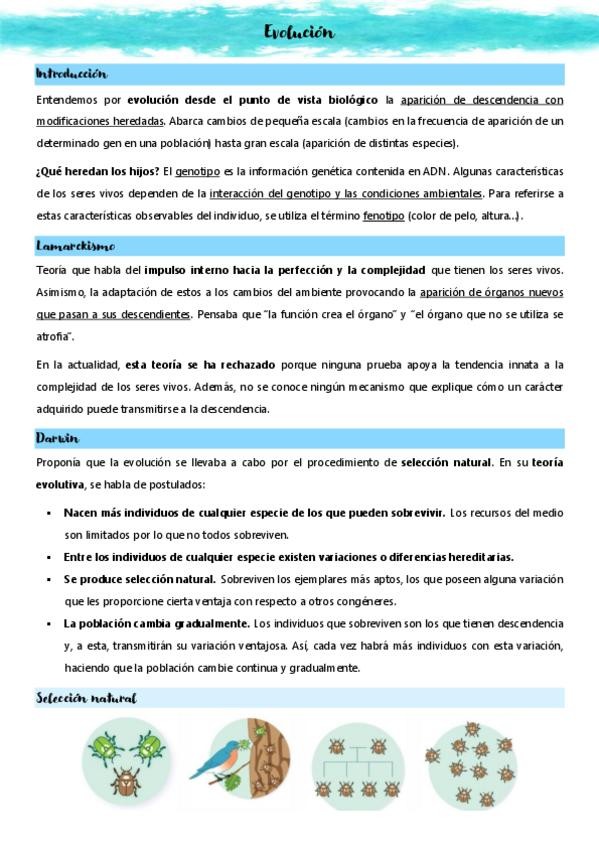 Evolución

Introducción

Entendemos por evolución desde el punto de vista biológico la aparición de descendencia con modificaciones heredadas. Abarca cambios de pequeña escala (cambios en la frecuencia de aparición de un determinado gen en una población) hasta gran escala (aparición de distintas especies).

¿Qué heredan los hijos? El genotipo es la información genética contenida en ADN. Algunas características de los seres vivos dependen de la interacción del genotipo y las condiciones ambientales. Para referirse a estas características observables del individuo, se utiliza el término fenotipo (color de pelo, altura...).

Lamarckismo

Teoría que habla del impulso interno hacia la perfección y la complejidad que tienen los seres vivos. Asimismo, la adaptación de estos a los cambios del ambiente provocando la aparición de órganos nuevos que pasan a sus descendientes. Pensaba que "la función crea el órgano" y "el órgano que no se utiliza se atrofia".

En la actualidad, esta teoría se ha rechazado porque ninguna prueba apoya la tendencia innata a la complejidad de los seres vivos. Además, no se conoce ningún mecanismo que explique cómo un carácter adquirido puede transmitirse a la descendencia.

Darwin

Proponía que la evolución se llevaba a cabo por el procedimiento de selección natural. En su teoría evolutiva, se habla de postulados:

▪ Nacen más individuos de cualquier especie de los que pueden sobrevivir. Los recursos del medio son limitados por lo que no todos sobreviven.
▪ Entre los individuos de cualquier especie existen variaciones o diferencias hereditarias.
▪ Se produce selección natural. Sobreviven los ejemplares más aptos, los que poseen alguna variación que les proporcione cierta ventaja con respecto a otros congéneres.
▪ La población cambia gradualmente. Los individuos que sobreviven son los que tienen descendencia y, a esta, transmitirán su variación ventajosa. Así, cada vez habrá más individuos con esta variación, haciendo que la población cambie continua y gradualmente.

Selección natural